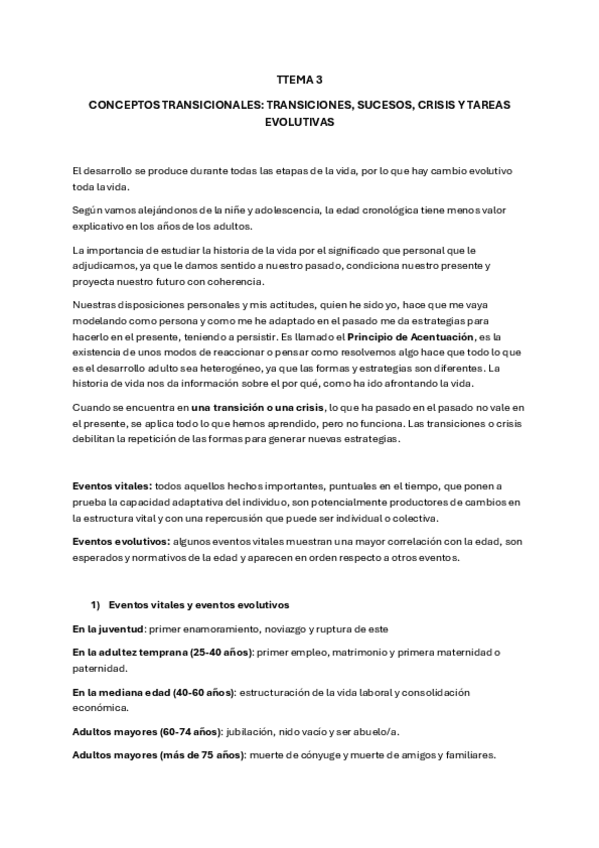 TTEMA 3

CONCEPTOS TRANSICIONALES: TRANSICIONES, SUCESOS, CRISIS Y TAREAS EVOLUTIVAS

El desarrollo se produce durante todas las etapas de la vida, por lo que hay cambio evolutivo toda la vida.

Según vamos alejándonos de la niñe y adolescencia, la edad cronológica tiene menos valor explicativo en los años de los adultos.

La importancia de estudiar la historia de la vida por el significado que personal que le adjudicamos, ya que le damos sentido a nuestro pasado, condiciona nuestro presente y proyecta nuestro futuro con coherencia.

Nuestras disposiciones personales y mis actitudes, quien he sido yo, hace que me vaya modelando como persona y como me he adaptado en el pasado me da estrategias para hacerlo en el presente, teniendo a persistir. Es llamado el Principio de Acentuación, es la existencia de unos modos de reaccionar o pensar como resolvemos algo hace que todo lo que es el desarrollo adulto sea heterogéneo, ya que las formas y estrategias son diferentes. La historia de vida nos da información sobre el por qué, como ha ido afrontando la vida.

Cuando se encuentra en una transición o una crisis, lo que ha pasado en el pasado no vale en el presente, se aplica todo lo que hemos aprendido, pero no funciona. Las transiciones o crisis debilitan la repetición de las formas para generar nuevas estrategias.

Eventos vitales: todos aquellos hechos importantes, puntuales en el tiempo, que ponen a prueba la capacidad adaptativa del individuo, son potencialmente productores de cambios en la estructura vital y con una repercusión que puede ser individual o colectiva.

Eventos evolutivos: algunos eventos vitales muestran una mayor correlación con la edad, son esperados y normativos de la edad y aparecen en orden respecto a otros eventos.

1) Eventos vitales y eventos evolutivos

En la juventud: primer enamoramiento, noviazgo y ruptura de este

En la adultez temprana (25-40 años): primer empleo, matrimonio y primera maternidad o paternidad.

En la mediana edad (40-60 años): estructuración de la vida laboral y consolidación económica.

Adultos mayores (60-74 años): jubilación, nido vacío y ser abuelo/a.

Adultos mayores (más de 75 años): muerte de cónyuge y muerte de amigos y familiares.